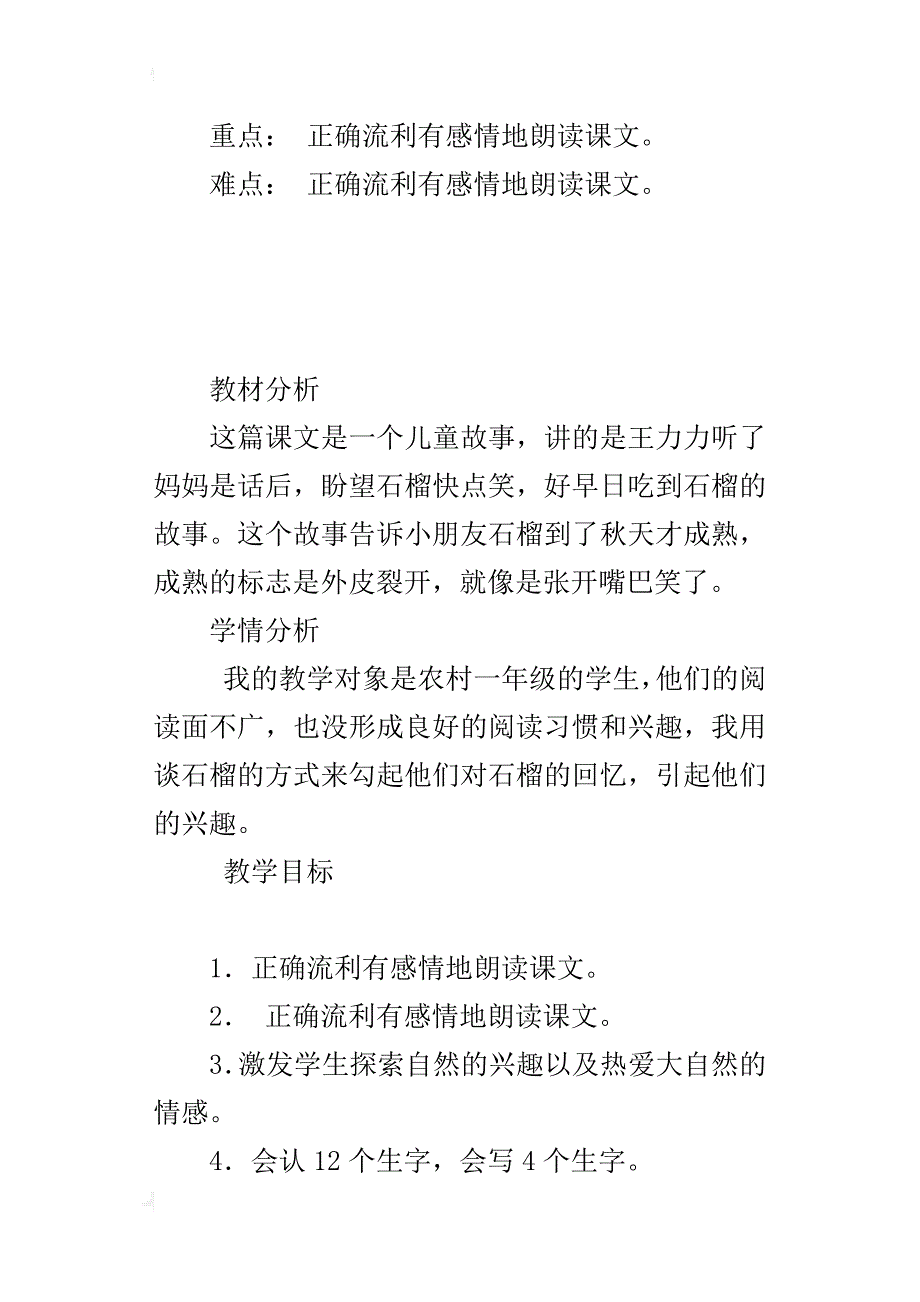 重点： 正确流利有感情地朗读课文。
难点： 正确流利有感情地朗读课文。

教材分析
这篇课文是一个儿童故事，讲的是王力力听了妈妈是话后，盼望石榴快点笑，好早日吃到石榴的故事。这个故事告诉小朋友石榴到了秋天才成熟，成熟的标志是外皮裂开，就像是张开嘴巴笑了。
学情分析
我的教学对象是农村一年级的学生，他们的阅读面不广，也没形成良好的阅读习惯和兴趣，我用谈石榴的方式来勾起他们对石榴的回忆，引起他们的兴趣。
教学目标

1．正确流利有感情地朗读课文。
2． 正确流利有感情地朗读课文。
3.激发学生探索自然的兴趣以及热爱大自然的情感。
4．会认 12 个生字，会写 4 个生字。